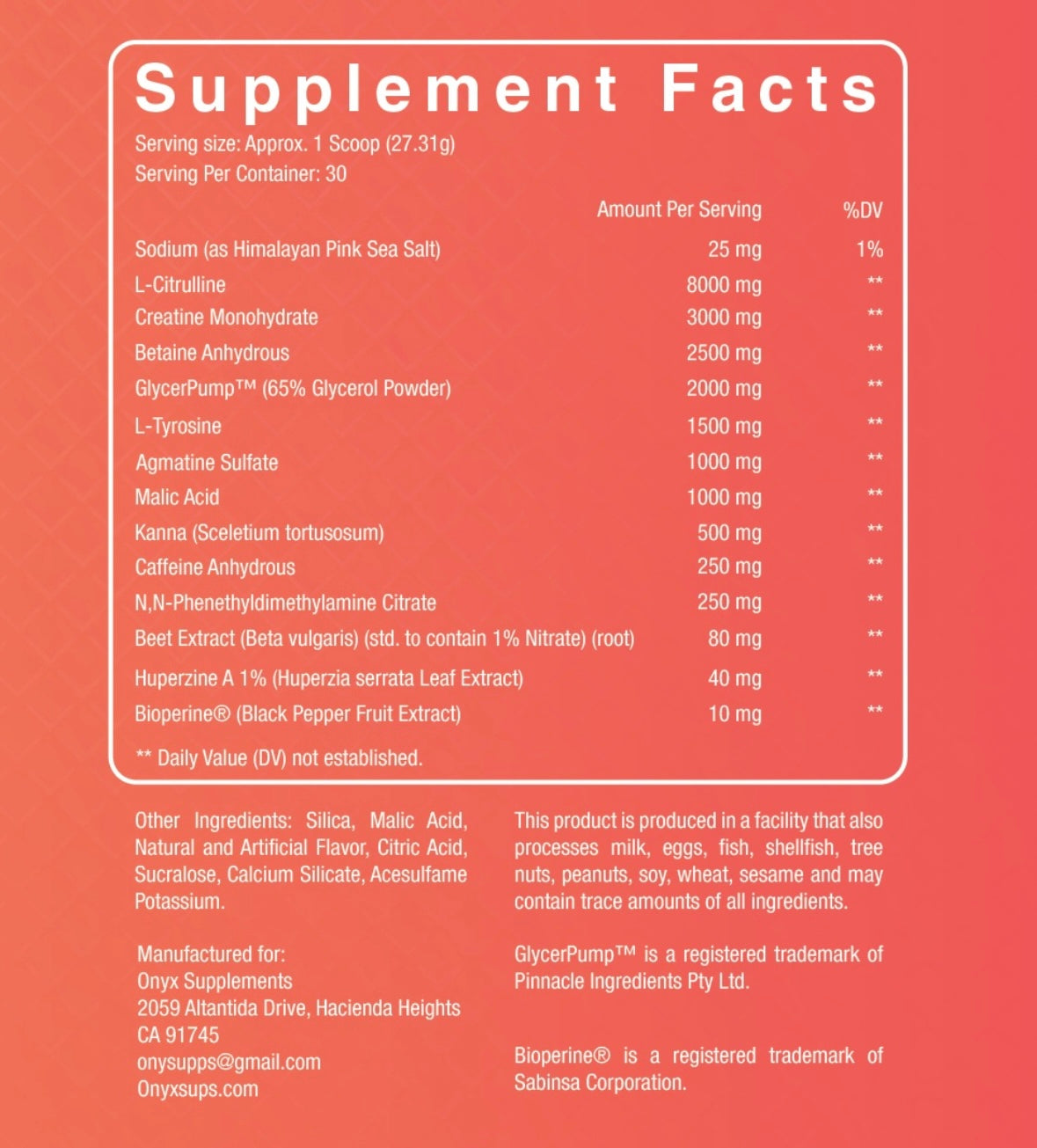 Supplement Facts
Serving size: Approx. 1 Scoop (27.31g)
Serving Per Container: 30

| | Amount Per Serving | %DV |
|---|---|---|
| Sodium (as Himalayan Pink Sea Salt) | 25 mg | 1% |
| L-Citrulline | 8000 mg | ** |
| Creatine Monohydrate | 3000 mg | ** |
| Betaine Anhydrous | 2500 mg | ** |
| GlycerPump™ (65% Glycerol Powder) | 2000 mg | ** |
| L-Tyrosine | 1500 mg | ** |
| Agmatine Sulfate | 1000 mg | ** |
| Malic Acid | 1000 mg | ** |
| Kanna (Sceletium tortusosum) | 500 mg | ** |
| Caffeine Anhydrous | 250 mg | ** |
| N,N-Phenethyldimethylamine Citrate | 250 mg | ** |
| Beet Extract (Beta vulgaris) (std. to contain 1% Nitrate) (root) | 80 mg | ** |
| Huperzine A 1% (Huperzia serrata Leaf Extract) | 40 mg | ** |
| Bioperine® (Black Pepper Fruit Extract) | 10 mg | ** |

** Daily Value (DV) not established.

Other Ingredients: Silica, Malic Acid, Natural and Artificial Flavor, Citric Acid, Sucralose, Calcium Silicate, Acesulfame Potassium.

Manufactured for:
Onyx Supplements
2059 Altantida Drive, Hacienda Heights
CA 91745
onysupps@gmail.com
Onyxsups.com

This product is produced in a facility that also processes milk, eggs, fish, shellfish, tree nuts, peanuts, soy, wheat, sesame and may contain trace amounts of all ingredients.

GlycerPump™ is a registered trademark of Pinnacle Ingredients Pty Ltd.

Bioperine® is a registered trademark of Sabinsa Corporation.